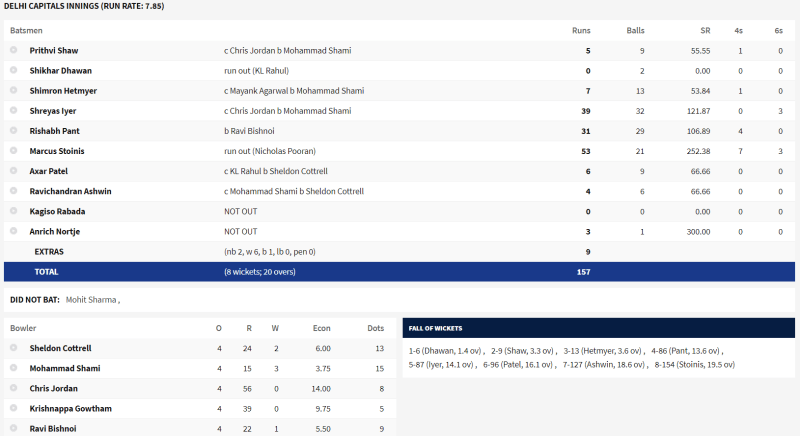 DELHI CAPITALS INNINGS (RUN RATE: 7.85)

| Batsmen | | Runs | Balls | SR | 4s | 6s |
|---|---|---|---|---|---|---|
| Prithvi Shaw | c Chris Jordan b Mohammad Shami | 5 | 9 | 55.55 | 1 | 0 |
| Shikhar Dhawan | run out (KL Rahul) | 0 | 2 | 0.00 | 0 | 0 |
| Shimron Hetmyer | c Mayank Agarwal b Mohammad Shami | 7 | 13 | 53.84 | 1 | 0 |
| Shreyas Iyer | c Chris Jordan b Mohammad Shami | 39 | 32 | 121.87 | 0 | 3 |
| Rishabh Pant | b Ravi Bishnoi | 31 | 29 | 106.89 | 4 | 0 |
| Marcus Stoinis | run out (Nicholas Pooran) | 53 | 21 | 252.38 | 7 | 3 |
| Axar Patel | c KL Rahul b Sheldon Cottrell | 6 | 9 | 66.66 | 0 | 0 |
| Ravichandran Ashwin | c Mohammad Shami b Sheldon Cottrell | 4 | 6 | 66.66 | 0 | 0 |
| Kagiso Rabada | NOT OUT | 0 | 0 | 0.00 | 0 | 0 |
| Anrich Nortje | NOT OUT | 3 | 1 | 300.00 | 0 | 0 |
| EXTRAS | (nb 2, w 6, b 1, lb 0, pen 0) | 9 | | | | |
| TOTAL | (8 wickets; 20 overs) | 157 | | | | |

DID NOT BAT: Mohit Sharma ,

| Bowler | O | R | W | Econ | Dots |
|---|---|---|---|---|---|
| Sheldon Cottrell | 4 | 24 | 2 | 6.00 | 13 |
| Mohammad Shami | 4 | 15 | 3 | 3.75 | 15 |
| Chris Jordan | 4 | 56 | 0 | 14.00 | 8 |
| Krishnappa Gowtham | 4 | 39 | 0 | 9.75 | 5 |
| Ravi Bishnoi | 4 | 22 | 1 | 5.50 | 9 |

FALL OF WICKETS

1-6 (Dhawan, 1.4 ov) , 2-9 (Shaw, 3.3 ov) , 3-13 (Hetmyer, 3.6 ov) , 4-86 (Pant, 13.6 ov) , 5-87 (Iyer, 14.1 ov) , 6-96 (Patel, 16.1 ov) , 7-127 (Ashwin, 18.6 ov) , 8-154 (Stoinis, 19.5 ov)